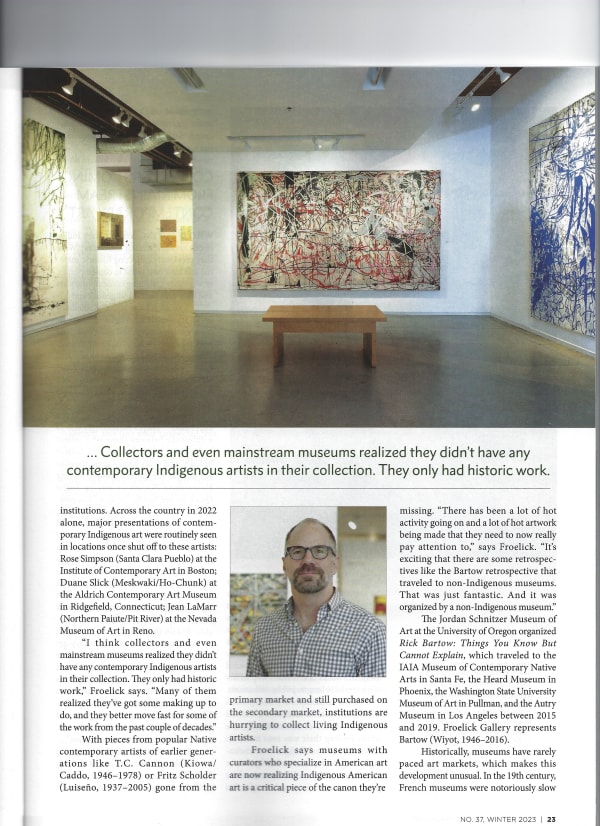 ... Collectors and even mainstream museums realized they didn't have any contemporary Indigenous artists in their collection. They only had historic work.

institutions. Across the country in 2022 alone, major presentations of contemporary Indigenous art were routinely seen in locations once shut off to these artists: Rose Simpson (Santa Clara Pueblo) at the Institute of Contemporary Art in Boston; Duane Slick (Meskwaki/Ho-Chunk) at the Aldrich Contemporary Art Museum in Ridgefield, Connecticut; Jean LaMarr (Northern Paiute/Pit River) at the Nevada Museum of Art in Reno.

"I think collectors and even mainstream museums realized they didn't have any contemporary Indigenous artists in their collection. They only had historic work," Froelick says. "Many of them realized they've got some making up to do, and they better move fast for some of the work from the past couple of decades."

With pieces from popular Native contemporary artists of earlier generations like T.C. Cannon (Kiowa/Caddo, 1946–1978) or Fritz Scholder (Luiseño, 1937–2005) gone from the primary market and still purchased on the secondary market, institutions are hurrying to collect living Indigenous artists.

Froelick says museums with curators who specialize in American art are now realizing Indigenous American art is a critical piece of the canon they're missing. "There has been a lot of hot activity going on and a lot of hot artwork being made that they need to now really pay attention to," says Froelick. "It's exciting that there are some retrospectives like the Bartow retrospective that traveled to non-Indigenous museums. That was just fantastic. And it was organized by a non-Indigenous museum."

The Jordan Schnitzer Museum of Art at the University of Oregon organized Rick Bartow: Things You Know But Cannot Explain, which traveled to the IAIA Museum of Contemporary Native Arts in Santa Fe, the Heard Museum in Phoenix, the Washington State University Museum of Art in Pullman, and the Autry Museum in Los Angeles between 2015 and 2019. Froelick Gallery represents Bartow (Wiyot, 1946–2016).

Historically, museums have rarely paced art markets, which makes this development unusual. In the 19th century, French museums were notoriously slow

NO. 37, WINTER 2023 | 23